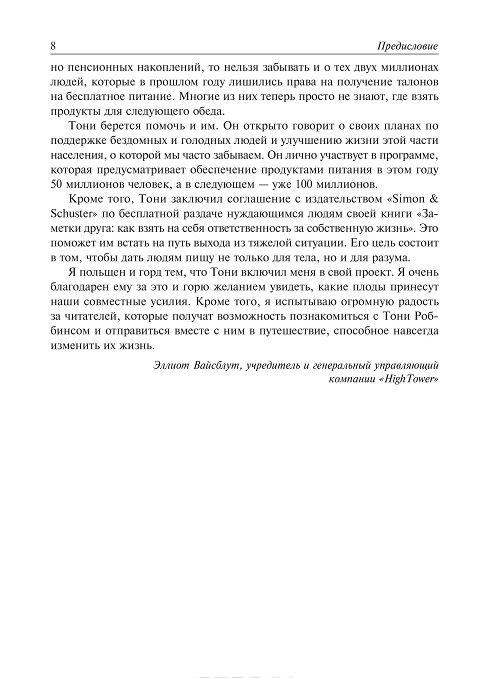 8 Предисловие

но пенсионных накоплений, то нельзя забывать и о тех двух миллионах людей, которые в прошлом году лишились права на получение талонов на бесплатное питание. Многие из них теперь просто не знают, где взять продукты для следующего обеда.

Тони берется помочь и им. Он открыто говорит о своих планах по поддержке бездомных и голодных людей и улучшению жизни этой части населения, о которой мы часто забываем. Он лично участвует в программе, которая предусматривает обеспечение продуктами питания в этом году 50 миллионов человек, а в следующем — уже 100 миллионов.

Кроме того, Тони заключил соглашение с издательством «Simon & Schuster» по бесплатной раздаче нуждающимся людям своей книги «Заметки друга: как взять на себя ответственность за собственную жизнь». Это поможет им встать на путь выхода из тяжелой ситуации. Его цель состоит в том, чтобы дать людям пищу не только для тела, но и для разума.

Я польщен и горд тем, что Тони включил меня в свой проект. Я очень благодарен ему за это и горю желанием увидеть, какие плоды принесут наши совместные усилия. Кроме того, я испытываю огромную радость за читателей, которые получат возможность познакомиться с Тони Роббинсом и отправиться вместе с ним в путешествие, способное навсегда изменить их жизнь.

Эллиот Вайсблут, учредитель и генеральный управляющий компании «HighTower»